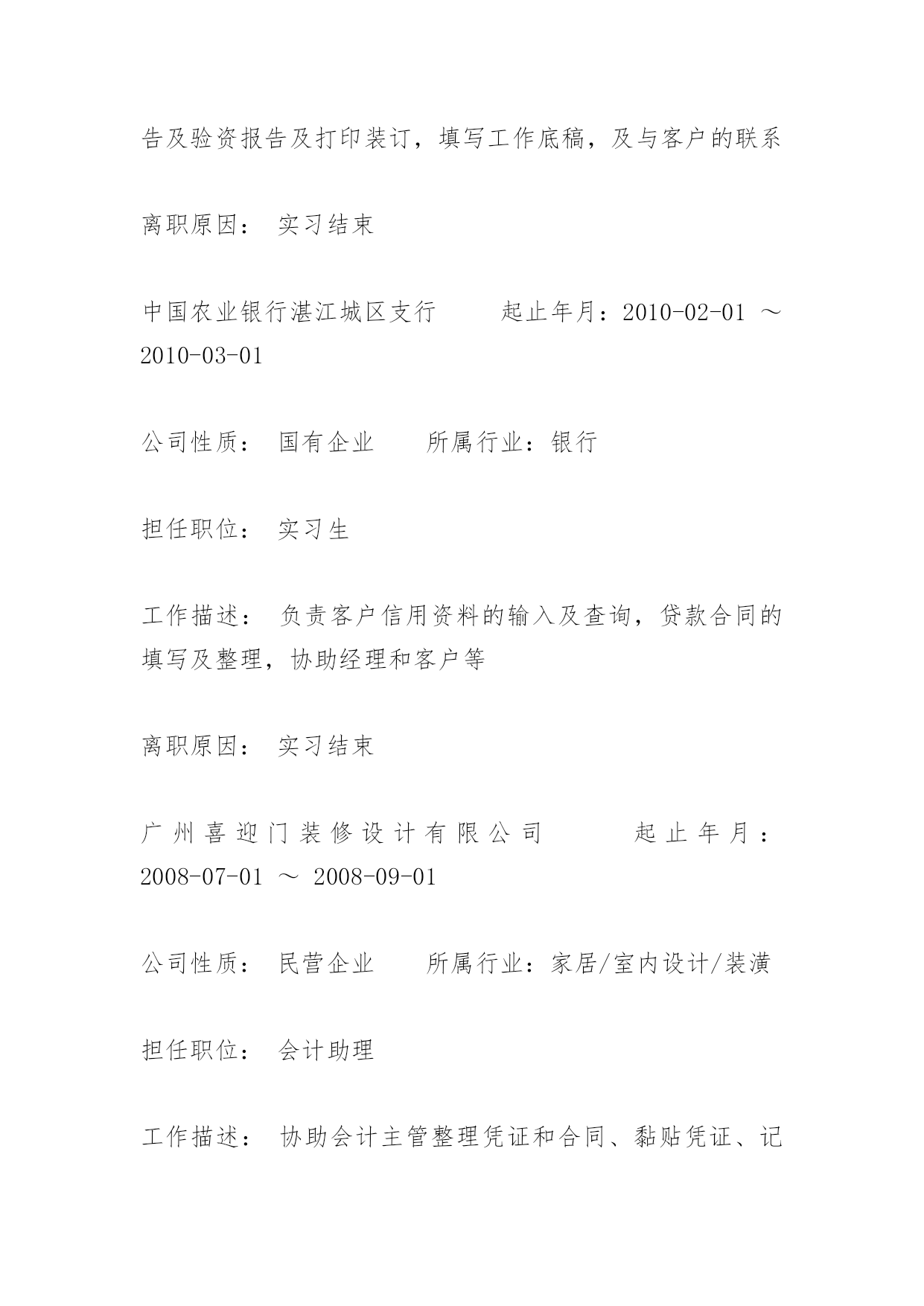 告及验资报告及打印装订，填写工作底稿，及与客户的联系

离职原因： 实习结束

中国农业银行湛江城区支行 起止年月：2010-02-01 ～ 2010-03-01

公司性质： 国有企业 所属行业：银行

担任职位： 实习生

工作描述： 负责客户信用资料的输入及查询，贷款合同的填写及整理，协助经理和客户等

离职原因： 实习结束

广州喜迎门装修设计有限公司 起止年月：2008-07-01 ～ 2008-09-01

公司性质： 民营企业 所属行业：家居/室内设计/装潢

担任职位： 会计助理

工作描述： 协助会计主管整理凭证和合同、黏贴凭证、记